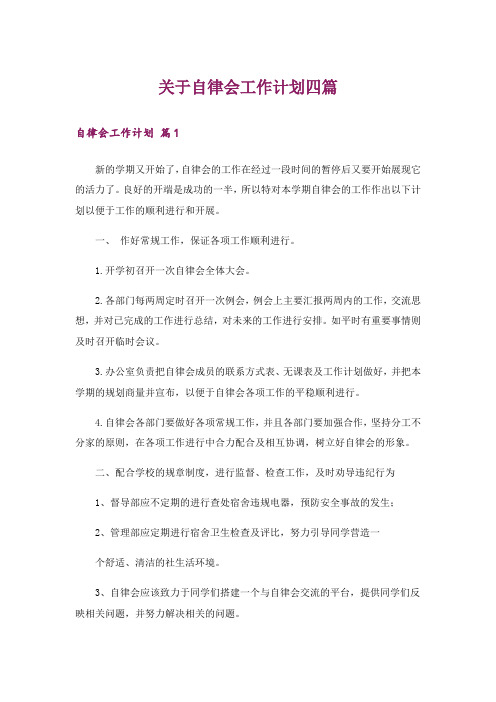 关于自律会工作计划四篇

自律会工作计划 篇1

新的学期又开始了，自律会的工作在经过一段时间的暂停后又要开始展现它的活力了。良好的开端是成功的一半，所以特对本学期自律会的工作作出以下计划以便于工作的顺利进行和开展。

一、 作好常规工作，保证各项工作顺利进行。

1.开学初召开一次自律会全体大会。

2.各部门每两周定时召开一次例会，例会上主要汇报两周内的工作，交流思想，并对已完成的工作进行总结，对未来的工作进行安排。如平时有重要事情则及时召开临时会议。

3.办公室负责把自律会成员的联系方式表、无课表及工作计划做好，并把本学期的规划商量并宣布，以便于自律会各项工作的平稳顺利进行。

4.自律会各部门要做好各项常规工作，并且各部门要加强合作，坚持分工不分家的原则，在各项工作进行中合力配合及相互协调，树立好自律会的形象。

二、配合学校的规章制度，进行监督、检查工作，及时劝导违纪行为

1、督导部应不定期的进行查处宿舍违规电器，预防安全事故的发生；

2、管理部应定期进行宿舍卫生检查及评比，努力引导同学营造一

个舒适、清洁的社生活环境。

3、自律会应该致力于同学们搭建一个与自律会交流的平台，提供同学们反映相关问题，并努力解决相关的问题。